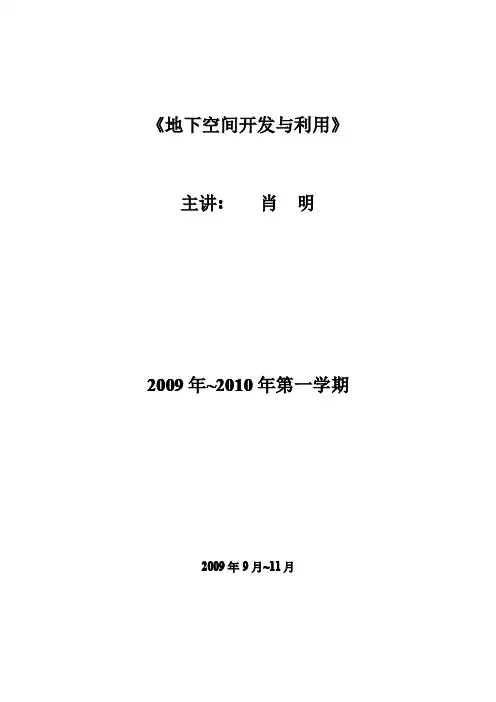 《地下空间开发与利用》

主讲： 肖 明

2009年~2010年第一学期

2009年9月~11月